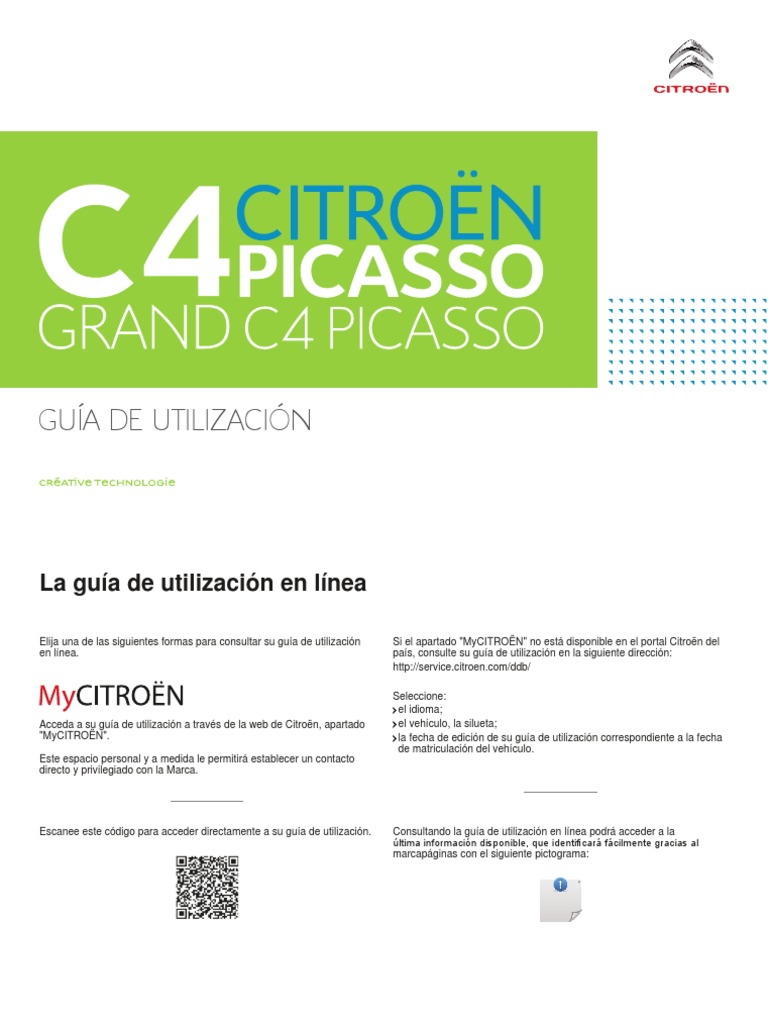 CITROËN

C4 CITROËN PICASSO
GRAND C4 PICASSO

GUÍA DE UTILIZACIÓN

CRÉATIVE TECHNOLOGIE

La guía de utilización en línea

Elija una de las siguientes formas para consultar su guía de utilización en línea.

MyCITROËN

Acceda a su guía de utilización a través de la web de Citroën, apartado "MyCITROËN".

Este espacio personal y a medida le permitirá establecer un contacto directo y privilegiado con la Marca.

Escanee este código para acceder directamente a su guía de utilización.

Si el apartado "MyCITROËN" no está disponible en el portal Citroën del país, consulte su guía de utilización en la siguiente dirección:
http://service.citroen.com/ddb/

Seleccione:
el idioma;
el vehículo, la silueta;
la fecha de edición de su guía de utilización correspondiente a la fecha de matriculación del vehículo.

Consultando la guía de utilización en línea podrá acceder a la última información disponible, que identificará fácilmente gracias al marcapáginas con el siguiente pictograma: